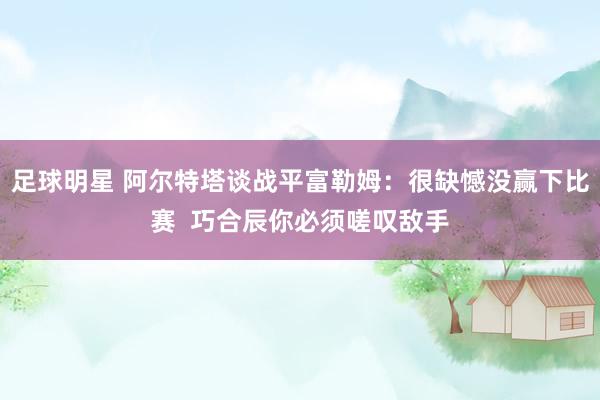 足球明星 阿尔特塔谈战平富勒姆：很缺憾没赢下比赛 巧合辰你必须嗟叹敌手